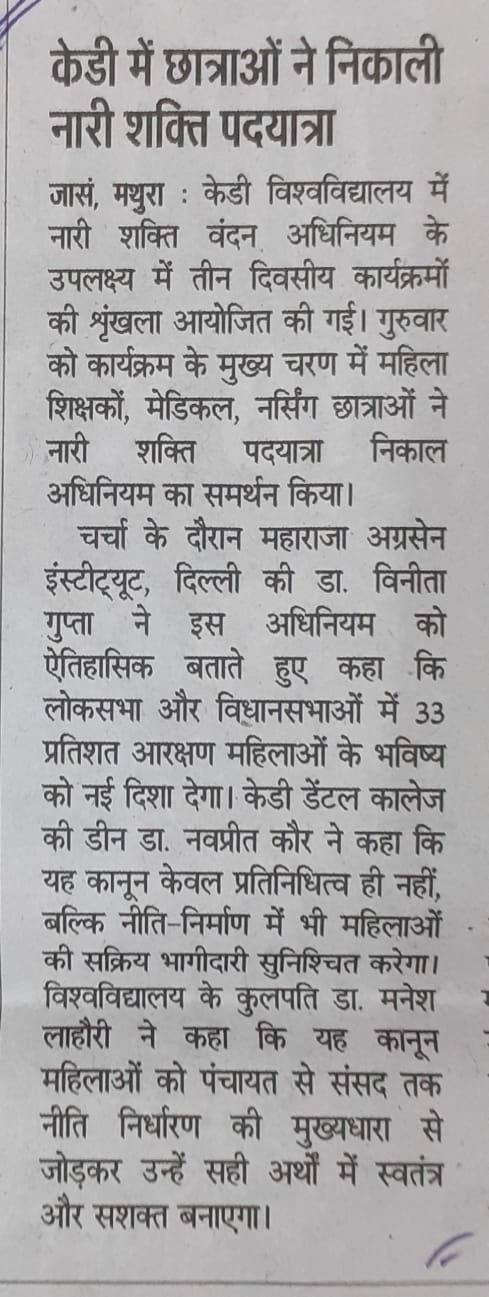 केडी में छात्राओं ने निकाली नारी शक्ति पदयात्रा

जासं, मथुरा : केडी विश्वविद्यालय में नारी शक्ति वंदन अधिनियम के उपलक्ष्य में तीन दिवसीय कार्यक्रमों की श्रृंखला आयोजित की गई। गुरुवार को कार्यक्रम के मुख्य चरण में महिला शिक्षकों, मेडिकल, नर्सिंग छात्राओं ने नारी शक्ति पदयात्रा निकाल अधिनियम का समर्थन किया।

चर्चा के दौरान महाराजा अग्रसेन इंस्टीट्यूट, दिल्ली की डा. विनीता गुप्ता ने इस अधिनियम को ऐतिहासिक बताते हुए कहा कि लोकसभा और विधानसभाओं में 33 प्रतिशत आरक्षण महिलाओं के भविष्य को नई दिशा देगा। केडी डेंटल कालेज की डीन डा. नवप्रीत कौर ने कहा कि यह कानून केवल प्रतिनिधित्व ही नहीं, बल्कि नीति-निर्माण में भी महिलाओं की सक्रिय भागीदारी सुनिश्चित करेगा। विश्वविद्यालय के कुलपति डा. मनेश लाहौरी ने कहा कि यह कानून महिलाओं को पंचायत से संसद तक नीति निर्धारण की मुख्यधारा से जोड़कर उन्हें सही अर्थों में स्वतंत्र और सशक्त बनाएगा।